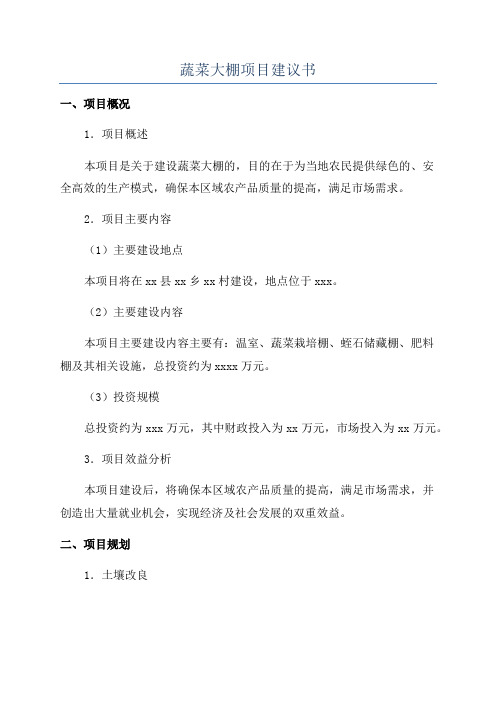 蔬菜大棚项目建议书

一、项目概况

1. 项目概述

本项目是关于建设蔬菜大棚的，目的在于为当地农民提供绿色的、安全高效的生产模式，确保本区域农产品质量的提高，满足市场需求。

2. 项目主要内容

（1）主要建设地点

本项目将在 xx 县 xx 乡 xx 村建设，地点位于 xxx。

（2）主要建设内容

本项目主要建设内容主要有：温室、蔬菜栽培棚、蛭石储藏棚、肥料棚及其相关设施，总投资约为 xxxx 万元。

（3）投资规模

总投资约为 xxx 万元，其中财政投入为 xx 万元，市场投入为 xx 万元。

3. 项目效益分析

本项目建设后，将确保本区域农产品质量的提高，满足市场需求，并创造出大量就业机会，实现经济及社会发展的双重效益。

二、项目规划

1. 土壤改良